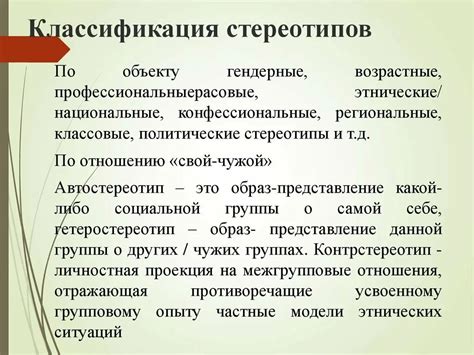 Классификация стереотипов

По объекту гендерные, возрастные, профессиональныерасовые, этнические/ национальные, конфессиональные, региональные, классовые, политические стереотипы и т.д.

По отношению «свой-чужой»

Автостереотип – это образ-представление какой-либо социальной группы о самой себе, гетеростереотип – образ- представление данной группы о других / чужих группах. Контрстереотип - личностная проекция на межгрупповые отношения, отражающая противоречащие усвоенному групповому опыту частные модели этнических ситуаций